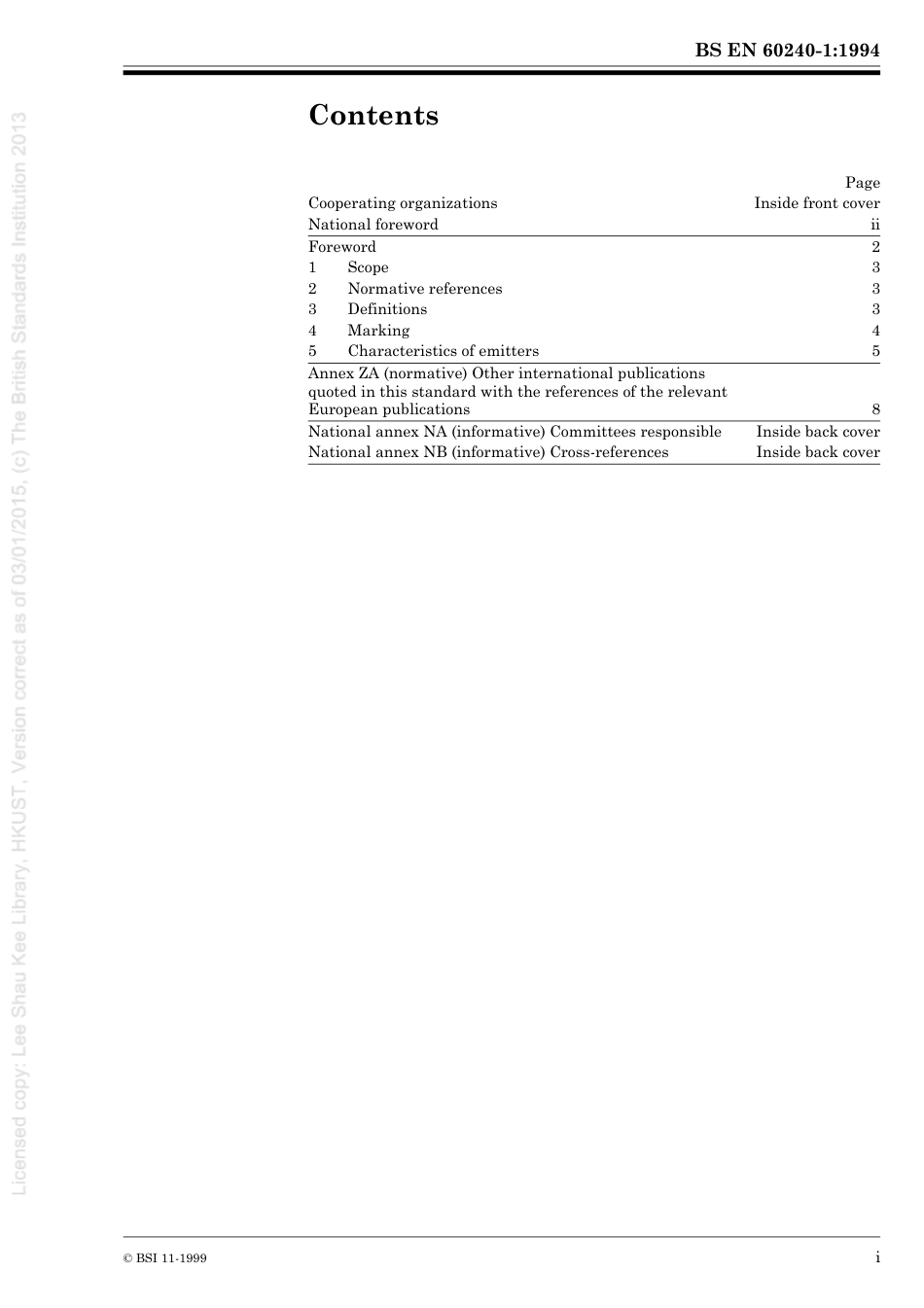 BS EN 60240-1:1994

Contents

| | Page |
|---|---|
| Cooperating organizations | Inside front cover |
| National foreword | ii |
| Foreword | 2 |
| 1 Scope | 3 |
| 2 Normative references | 3 |
| 3 Definitions | 3 |
| 4 Marking | 4 |
| 5 Characteristics of emitters | 5 |
| Annex ZA (normative) Other international publications quoted in this standard with the references of the relevant European publications | 8 |
| National annex NA (informative) Committees responsible | Inside back cover |
| National annex NB (informative) Cross-references | Inside back cover |

Licensed copy: Lee Shau Kee Library, HKUST, Version correct as of 03/01/2015, (c) The British Standards Institution 2013

© BSI 11-1999

i